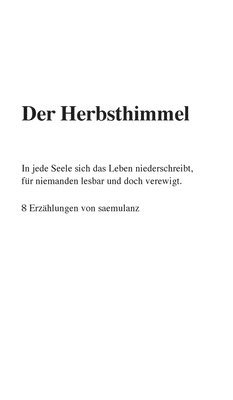 Der Herbsthimmel

In jede Seele sich das Leben niederschreibt, für niemanden lesbar und doch verewigt.

8 Erzählungen von saemulanz